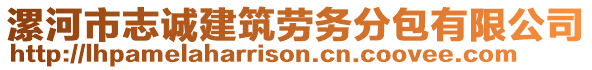 漯河市志诚建筑劳务分包有限公司
http://lhpamelaharrison.cn.coovee.com